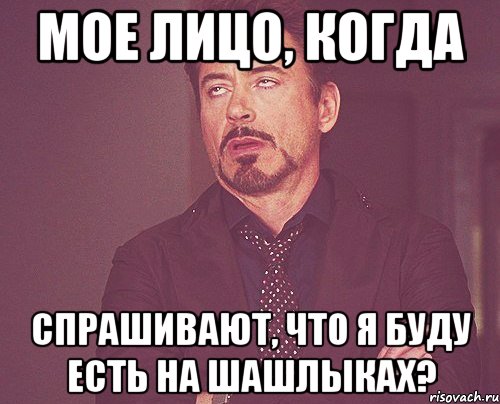 МОЕ ЛИЦО, КОГДА

СПРАШИВАЮТ, ЧТО Я БУДУ ЕСТЬ НА ШАШЛЫКАХ?

risovach.ru